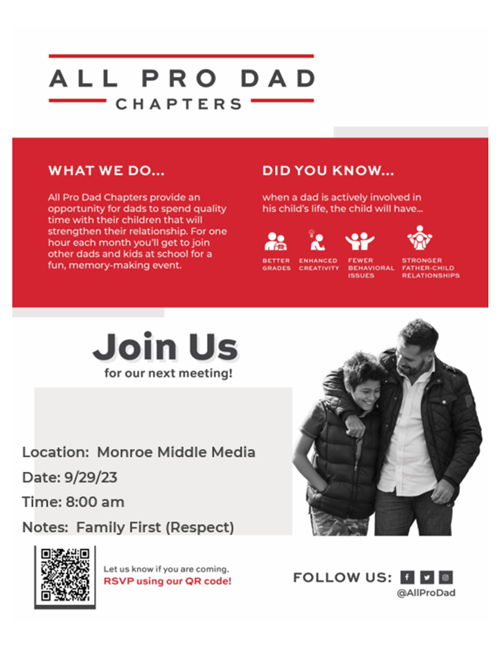 ALL PRO DAD
CHAPTERS

WHAT WE DO...

All Pro Dad Chapters provide an opportunity for dads to spend quality time with their children that will strengthen their relationship. For one hour each month you'll get to join other dads and kids at school for a fun, memory-making event.

DID YOU KNOW...

when a dad is actively involved in his child's life, the child will have...

BETTER GRADES

ENHANCED CREATIVITY

FEWER BEHAVIORAL ISSUES

STRONGER FATHER-CHILD RELATIONSHIPS

Join Us
for our next meeting!

Location: Monroe Middle Media
Date: 9/29/23
Time: 8:00 am
Notes: Family First (Respect)

Let us know if you are coming.
RSVP using our QR code!

FOLLOW US:
@AllProDad